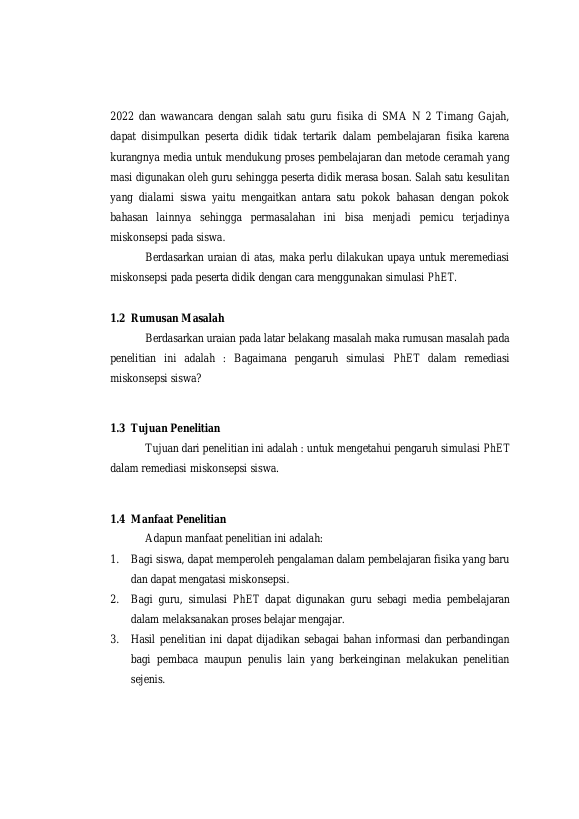 2022 dan wawancara dengan salah satu guru fisika di SMA N 2 Timang Gajah, dapat disimpulkan peserta didik tidak tertarik dalam pembelajaran fisika karena kurangnya media untuk mendukung proses pembelajaran dan metode ceramah yang masi digunakan oleh guru sehingga peserta didik merasa bosan. Salah satu kesulitan yang dialami siswa yaitu mengaitkan antara satu pokok bahasan dengan pokok bahasan lainnya sehingga permasalahan ini bisa menjadi pemicu terjadinya miskonsepsi pada siswa.

Berdasarkan uraian di atas, maka perlu dilakukan upaya untuk meremediasi miskonsepsi pada peserta didik dengan cara menggunakan simulasi PhET.

1.2 Rumusan Masalah

Berdasarkan uraian pada latar belakang masalah maka rumusan masalah pada penelitian ini adalah : Bagaimana pengaruh simulasi PhET dalam remediasi miskonsepsi siswa?

1.3 Tujuan Penelitian

Tujuan dari penelitian ini adalah : untuk mengetahui pengaruh simulasi PhET dalam remediasi miskonsepsi siswa.

1.4 Manfaat Penelitian

Adapun manfaat penelitian ini adalah:

1. Bagi siswa, dapat memperoleh pengalaman dalam pembelajaran fisika yang baru dan dapat mengatasi miskonsepsi.
2. Bagi guru, simulasi PhET dapat digunakan guru sebagi media pembelajaran dalam melaksanakan proses belajar mengajar.
3. Hasil penelitian ini dapat dijadikan sebagai bahan informasi dan perbandingan bagi pembaca maupun penulis lain yang berkeinginan melakukan penelitian sejenis.